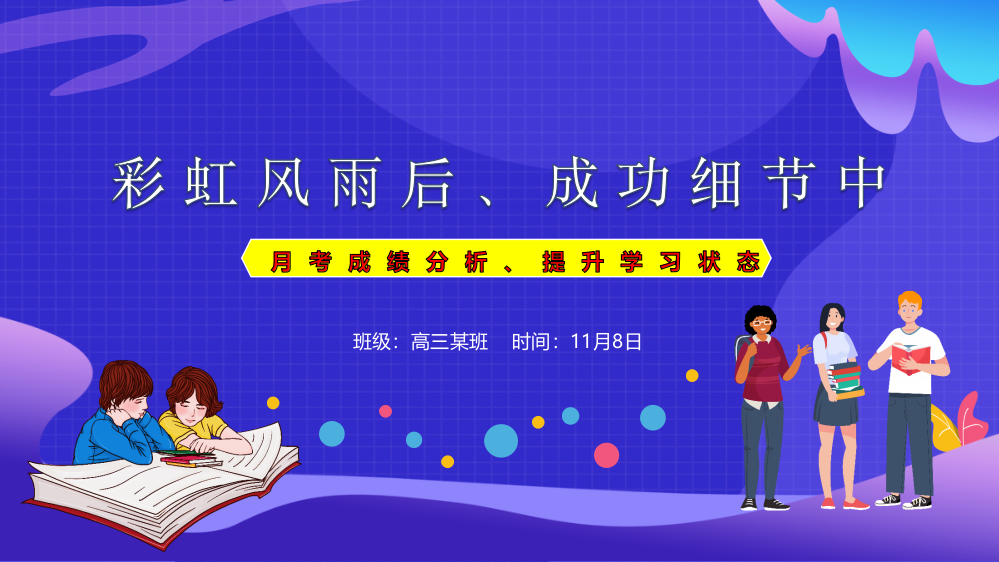 彩虹风雨后、成功细节中

月考成绩分析、提升学习状态

班级：高三某班　时间：11月8日